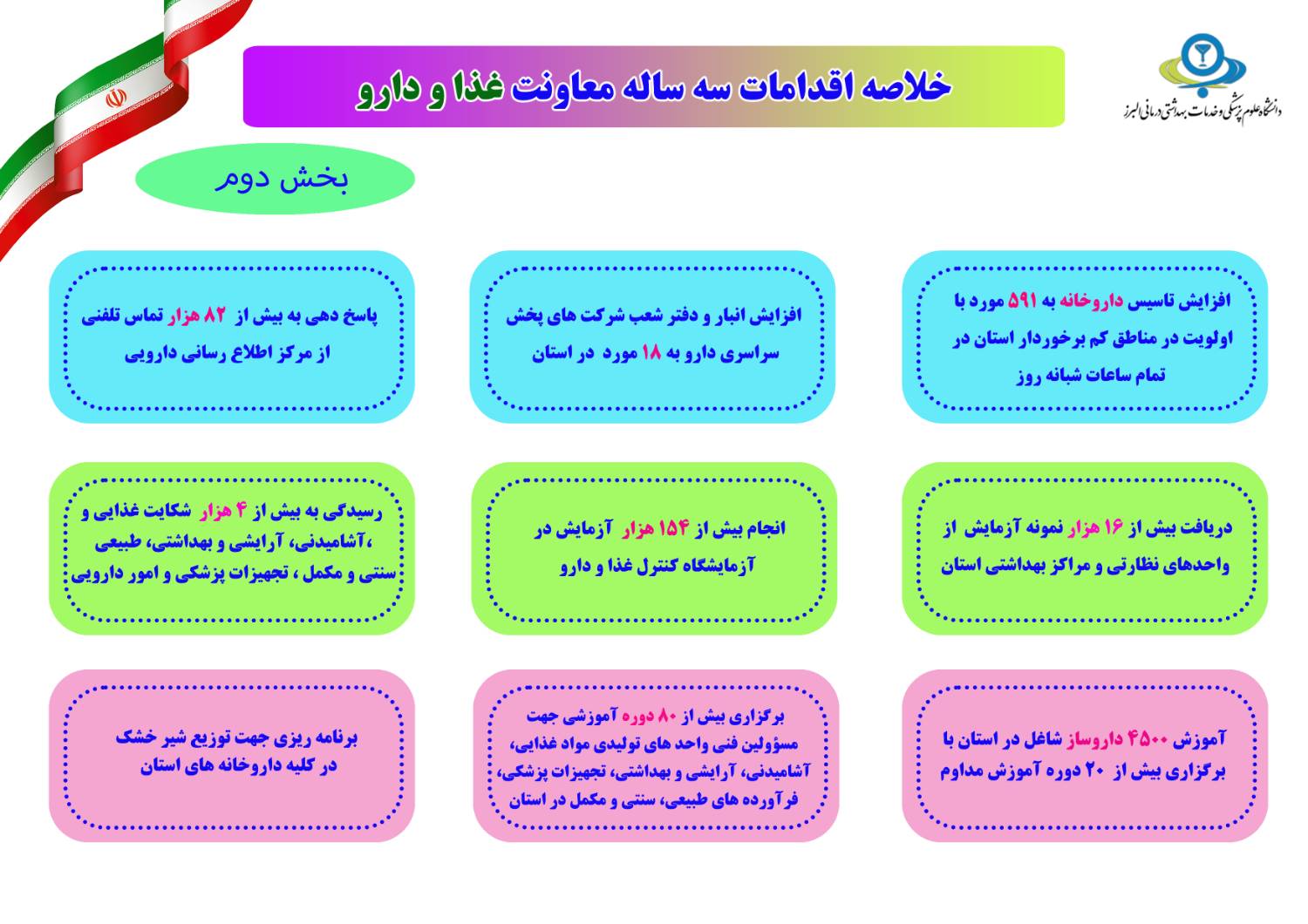 دانشگاه علوم پزشکی و خدمات بهداشتی درمانی البرز

خلاصه اقدامات سه ساله معاونت غذا و دارو

بخش دوم

افزایش تاسیس داروخانه به ۵۹۱ مورد با اولویت در مناطق کم برخوردار استان در تمام ساعات شبانه روز

افزایش انبار و دفتر شعب شرکت های پخش سراسری دارو به ۱۸ مورد در استان

پاسخ دهی به بیش از ۸۲ هزار تماس تلفنی از مرکز اطلاع رسانی دارویی

دریافت بیش از ۱۶ هزار نمونه آزمایش از واحدهای نظارتی و مراکز بهداشتی استان

انجام بیش از ۱۵۴ هزار آزمایش در آزمایشگاه کنترل غذا و دارو

رسیدگی به بیش از ۴ هزار شکایت غذایی و ،آشامیدنی، آرایشی و بهداشتی، طبیعی سنتی و مکمل ، تجهیزات پزشکی و امور دارویی

آموزش ۴۵۰۰ داروساز شاغل در استان با برگزاری بیش از ۲۰ دوره آموزش مداوم

برگزاری بیش از ۸۰ دوره آموزشی جهت مسؤولین فنی واحد های تولیدی مواد غذایی، آشامیدنی، آرایشی و بهداشتی، تجهیزات پزشکی، فرآورده های طبیعی، سنتی و مکمل در استان

برنامه ریزی جهت توزیع شیر خشک در کلیه داروخانه های استان